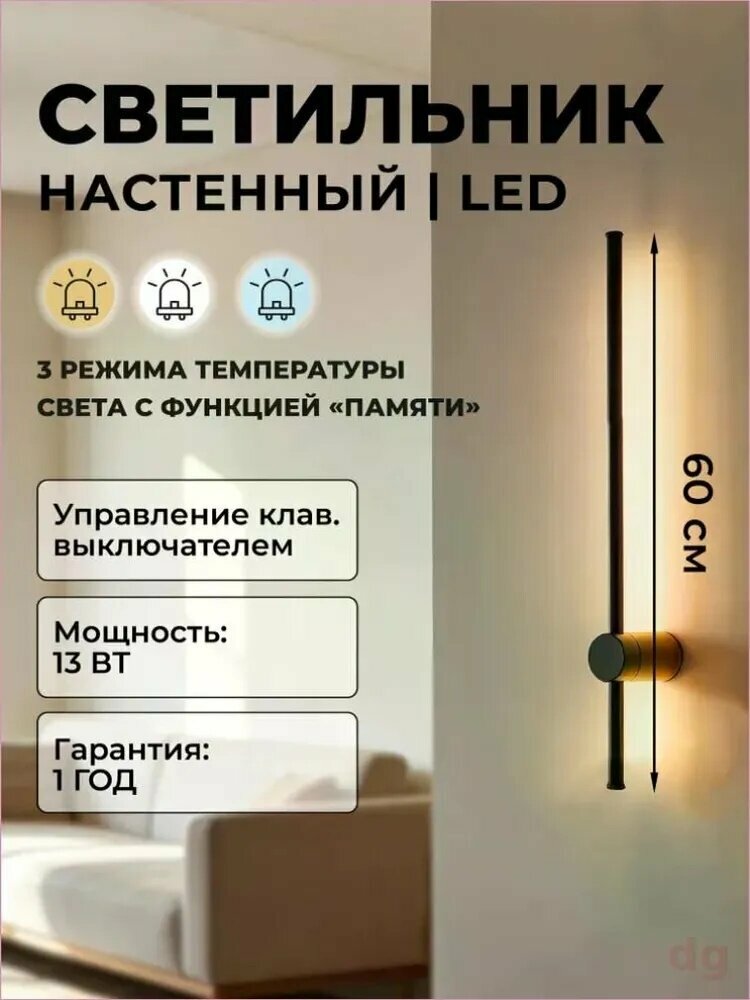 СВЕТИЛЬНИК
НАСТЕННЫЙ | LED

3 РЕЖИМА ТЕМПЕРАТУРЫ СВЕТА С ФУНКЦИЕЙ «ПАМЯТИ»

Управление клав. выключателем

Мощность: 13 ВТ

Гарантия: 1 ГОД

60 СМ

dg